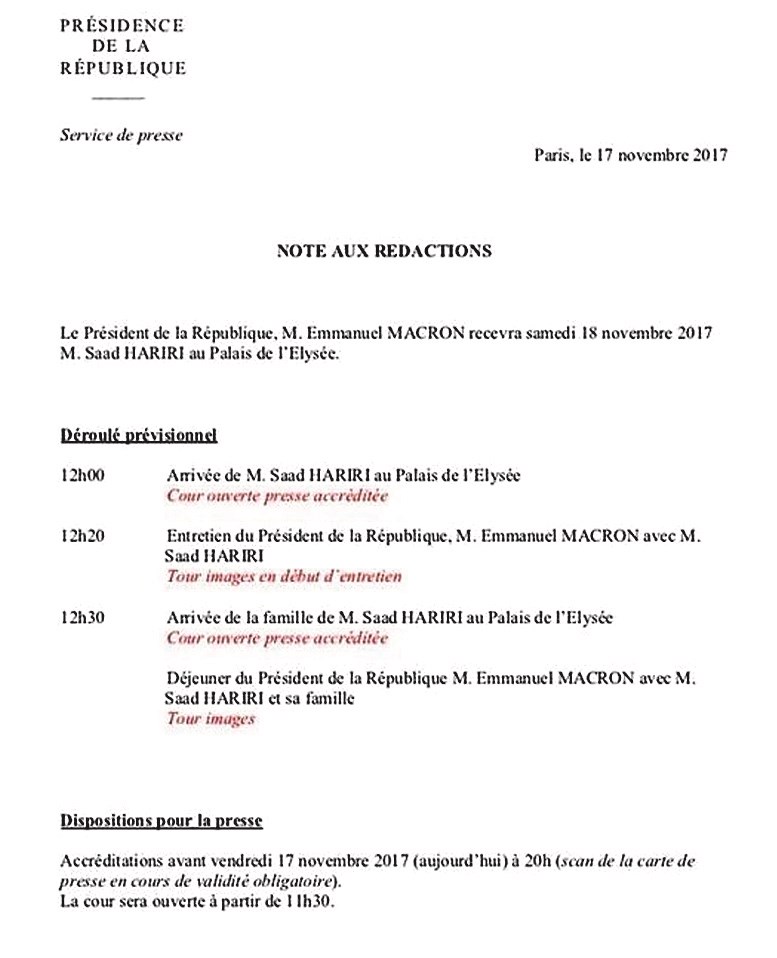 PRÉSIDENCE
DE LA
RÉPUBLIQUE

Service de presse

Paris, le 17 novembre 2017

NOTE AUX REDACTIONS

Le Président de la République, M. Emmanuel MACRON recevra samedi 18 novembre 2017 M. Saad HARIRI au Palais de l'Elysée.

Déroulé prévisionnel

12h00 Arrivée de M. Saad HARIRI au Palais de l'Elysée
Cour ouverte presse accréditée

12h20 Entretien du Président de la République, M. Emmanuel MACRON avec M. Saad HARIRI
Tour images en début d'entretien

12h30 Arrivée de la famille de M. Saad HARIRI au Palais de l'Elysée
Cour ouverte presse accréditée

Déjeuner du Président de la République M. Emmanuel MACRON avec M. Saad HARIRI et sa famille
Tour images

Dispositions pour la presse

Accréditations avant vendredi 17 novembre 2017 (aujourd'hui) à 20h (scan de la carte de presse en cours de validité obligatoire).
La cour sera ouverte à partir de 11h30.